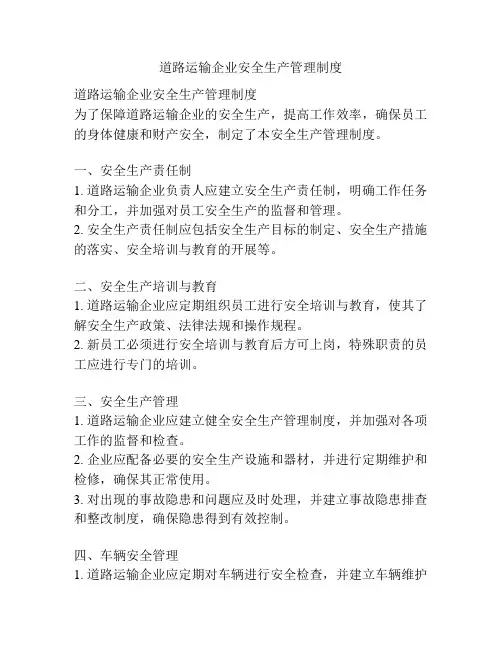 道路运输企业安全生产管理制度

道路运输企业安全生产管理制度
为了保障道路运输企业的安全生产，提高工作效率，确保员工的身体健康和财产安全，制定了本安全生产管理制度。

一、安全生产责任制
1. 道路运输企业负责人应建立安全生产责任制，明确工作任务和分工，并加强对员工安全生产的监督和管理。
2. 安全生产责任制应包括安全生产目标的制定、安全生产措施的落实、安全培训与教育的开展等。

二、安全生产培训与教育
1. 道路运输企业应定期组织员工进行安全培训与教育，使其了解安全生产政策、法律法规和操作规程。
2. 新员工必须进行安全培训与教育后方可上岗，特殊职责的员工应进行专门的培训。

三、安全生产管理
1. 道路运输企业应建立健全安全生产管理制度，并加强对各项工作的监督和检查。
2. 企业应配备必要的安全生产设施和器材，并进行定期维护和检修，确保其正常使用。
3. 对出现的事故隐患和问题应及时处理，并建立事故隐患排查和整改制度，确保隐患得到有效控制。

四、车辆安全管理
1. 道路运输企业应定期对车辆进行安全检查，并建立车辆维护